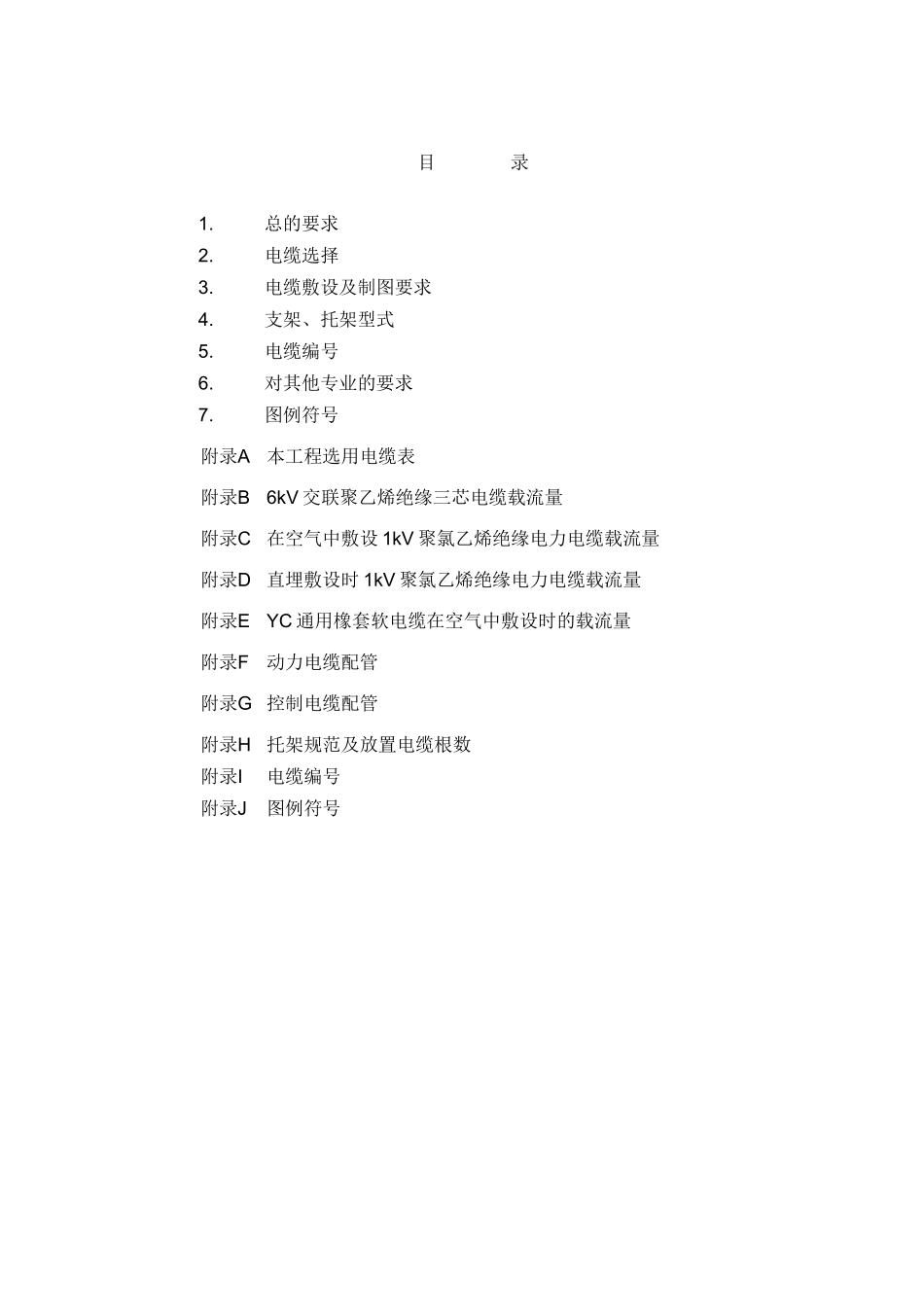 目 录

1. 总的要求
2. 电缆选择
3. 电缆敷设及制图要求
4. 支架、托架型式
5. 电缆编号
6. 对其他专业的要求
7. 图例符号

附录A 本工程选用电缆表

附录B 6kV 交联聚乙烯绝缘三芯电缆载流量

附录C 在空气中敷设 1kV 聚氯乙烯绝缘电力电缆载流量

附录D 直埋敷设时 1kV 聚氯乙烯绝缘电力电缆载流量

附录E YC 通用橡套软电缆在空气中敷设时的载流量

附录F 动力电缆配管

附录G 控制电缆配管

附录H 托架规范及放置电缆根数
附录I 电缆编号
附录J 图例符号